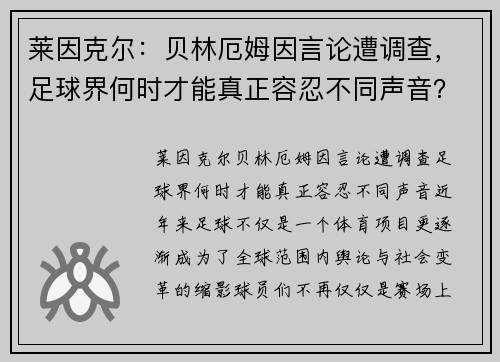 莱因克尔：贝林厄姆因言论遭调查，足球界何时才能真正容忍不同声音？

莱因克尔贝林厄姆因言论遭调查足球界何时才能真正容忍不同声音近年来足球不仅是一个体育项目更逐渐成为了全球范围内舆论与社会变革的缩影球员们不再仅仅是赛场上